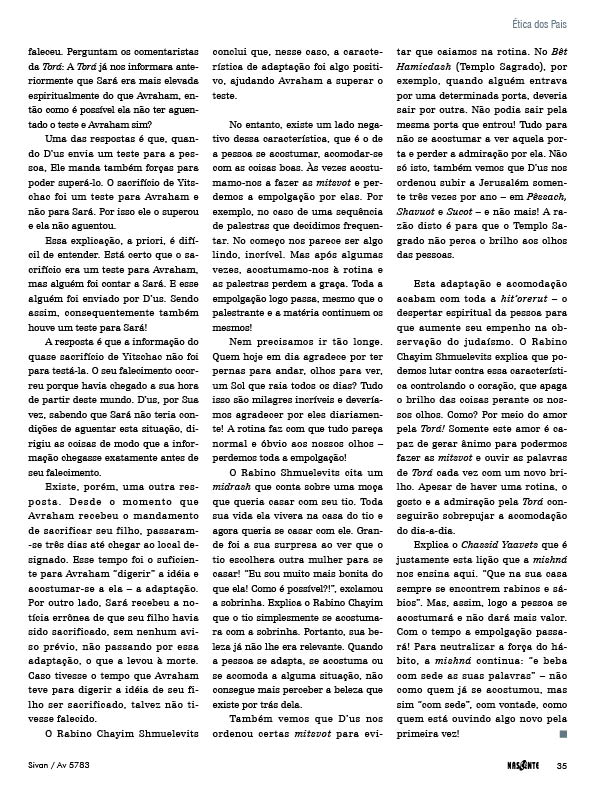 Ética dos Pais

faleceu. Perguntam os comentaristas da Torá: A Torá já nos informara anteriormente que Sará era mais elevada espiritualmente do que Avraham, então como é possível ela não ter aguentado o teste e Avraham sim?

Uma das respostas é que, quando D'us envia um teste para a pessoa, Ele manda também forças para poder superá-lo. O sacrifício de Yitschac foi um teste para Avraham e não para Sará. Por isso ele o superou e ela não aguentou.

Essa explicação, a priori, é difícil de entender. Está certo que o sacrifício era um teste para Avraham, mas alguém foi contar a Sará. E esse alguém foi enviado por D'us. Sendo assim, consequentemente também houve um teste para Sará!

A resposta é que a informação do quase sacrifício de Yitschac não foi para testá-la. O seu falecimento ocorreu porque havia chegado a sua hora de partir deste mundo. D'us, por Sua vez, sabendo que Sará não teria condições de aguentar esta situação, dirigiu as coisas de modo que a informação chegasse exatamente antes de seu falecimento.

Existe, porém, uma outra resposta. Desde o momento que Avraham recebeu o mandamento de sacrificar seu filho, passaram-se três dias até chegar ao local designado. Esse tempo foi o suficiente para Avraham "digerir" a idéia e acostumar-se a ela – a adaptação. Por outro lado, Sará recebeu a notícia errônea de que seu filho havia sido sacrificado, sem nenhum aviso prévio, não passando por essa adaptação, o que a levou à morte. Caso tivesse o tempo que Avraham teve para digerir a idéia de seu filho ser sacrificado, talvez não tivesse falecido.

O Rabino Chayim Shmuelevits conclui que, nesse caso, a característica de adaptação foi algo positivo, ajudando Avraham a superar o teste.

No entanto, existe um lado negativo dessa característica, que é o de a pessoa se acostumar, acomodar-se com as coisas boas. Às vezes acostumamo-nos a fazer as mitsvot e perdemos a empolgação por elas. Por exemplo, no caso de uma sequência de palestras que decidimos frequentar. No começo nos parece ser algo lindo, incrível. Mas após algumas vezes, acostumamo-nos à rotina e as palestras perdem a graça. Toda a empolgação logo passa, mesmo que o palestrante e a matéria continuem os mesmos!

Nem precisamos ir tão longe. Quem hoje em dia agradece por ter pernas para andar, olhos para ver, um Sol que raia todos os dias? Tudo isso são milagres incríveis e deveríamos agradecer por eles diariamente! A rotina faz com que tudo pareça normal e óbvio aos nossos olhos – perdemos toda a empolgação!

O Rabino Shmuelevits cita um midrash que conta sobre uma moça que queria casar com seu tio. Toda sua vida ela vivera na casa do tio e agora queria se casar com ele. Grande foi a sua surpresa ao ver que o tio escolhera outra mulher para se casar! "Eu sou muito mais bonita do que ela! Como é possível?!", exclamou a sobrinha. Explica o Rabino Chayim que o tio simplesmente se acostumara com a sobrinha. Portanto, sua beleza já não lhe era relevante. Quando a pessoa se adapta, se acostuma ou se acomoda a alguma situação, não consegue mais perceber a beleza que existe por trás dela.

Também vemos que D'us nos ordenou certas mitsvot para evitar que caiamos na rotina. No Bêt Hamicdash (Templo Sagrado), por exemplo, quando alguém entrava por uma determinada porta, deveria sair por outra. Não podia sair pela mesma porta que entrou! Tudo para não se acostumar a ver aquela porta e perder a admiração por ela. Não só isto, também vemos que D'us nos ordenou subir a Jerusalém somente três vezes por ano – em Pêssach, Shavuot e Sucot – e não mais! A razão disto é para que o Templo Sagrado não perca o brilho aos olhos das pessoas.

Esta adaptação e acomodação acabam com toda a hit'orerut – o despertar espiritual da pessoa para que aumente seu empenho na observação do judaísmo. O Rabino Chayim Shmuelevits explica que podemos lutar contra essa característica controlando o coração, que apaga o brilho das coisas perante os nossos olhos. Como? Por meio do amor pela Torá! Somente este amor é capaz de gerar ânimo para podermos fazer as mitsvot e ouvir as palavras de Torá cada vez com um novo brilho. Apesar de haver uma rotina, o gosto e a admiração pela Torá conseguirão sobrepujar a acomodação do dia-a-dia.

Explica o Chassid Yaavets que é justamente esta lição que a mishná nos ensina aqui. "Que na sua casa sempre se encontrem rabinos e sábios". Mas, assim, logo a pessoa se acostumará e não dará mais valor. Com o tempo a empolgação passará! Para neutralizar a força do hábito, a mishná continua: "e beba com sede as suas palavras" – não como quem já se acostumou, mas sim "com sede", com vontade, como quem está ouvindo algo novo pela primeira vez!

Sivan / Av 5783 NASCENTE 35